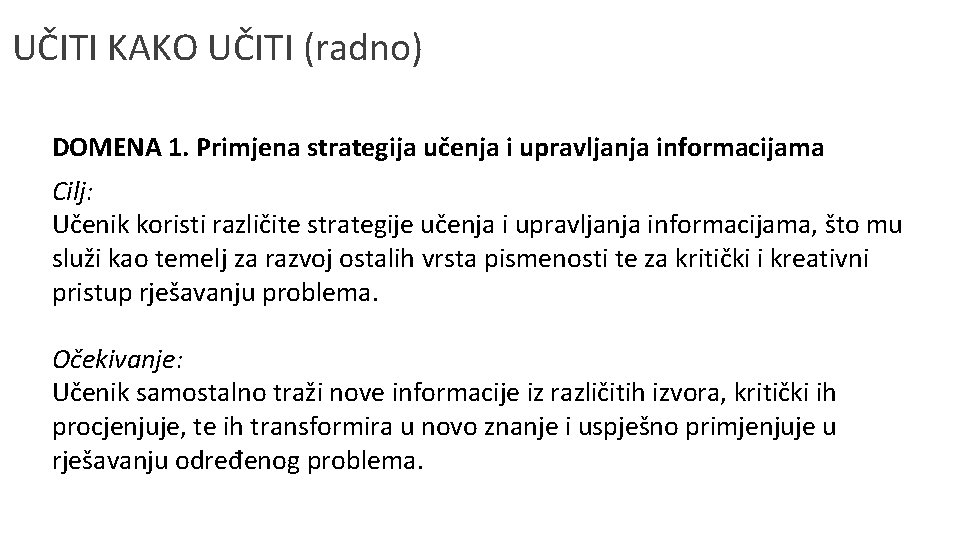 UČITI KAKO UČITI (radno)

DOMENA 1. Primjena strategija učenja i upravljanja informacijama

Cilj:
Učenik koristi različite strategije učenja i upravljanja informacijama, što mu služi kao temelj za razvoj ostalih vrsta pismenosti te za kritički i kreativni pristup rješavanju problema.

Očekivanje:
Učenik samostalno traži nove informacije iz različitih izvora, kritički ih procjenjuje, te ih transformira u novo znanje i uspješno primjenjuje u rješavanju određenog problema.